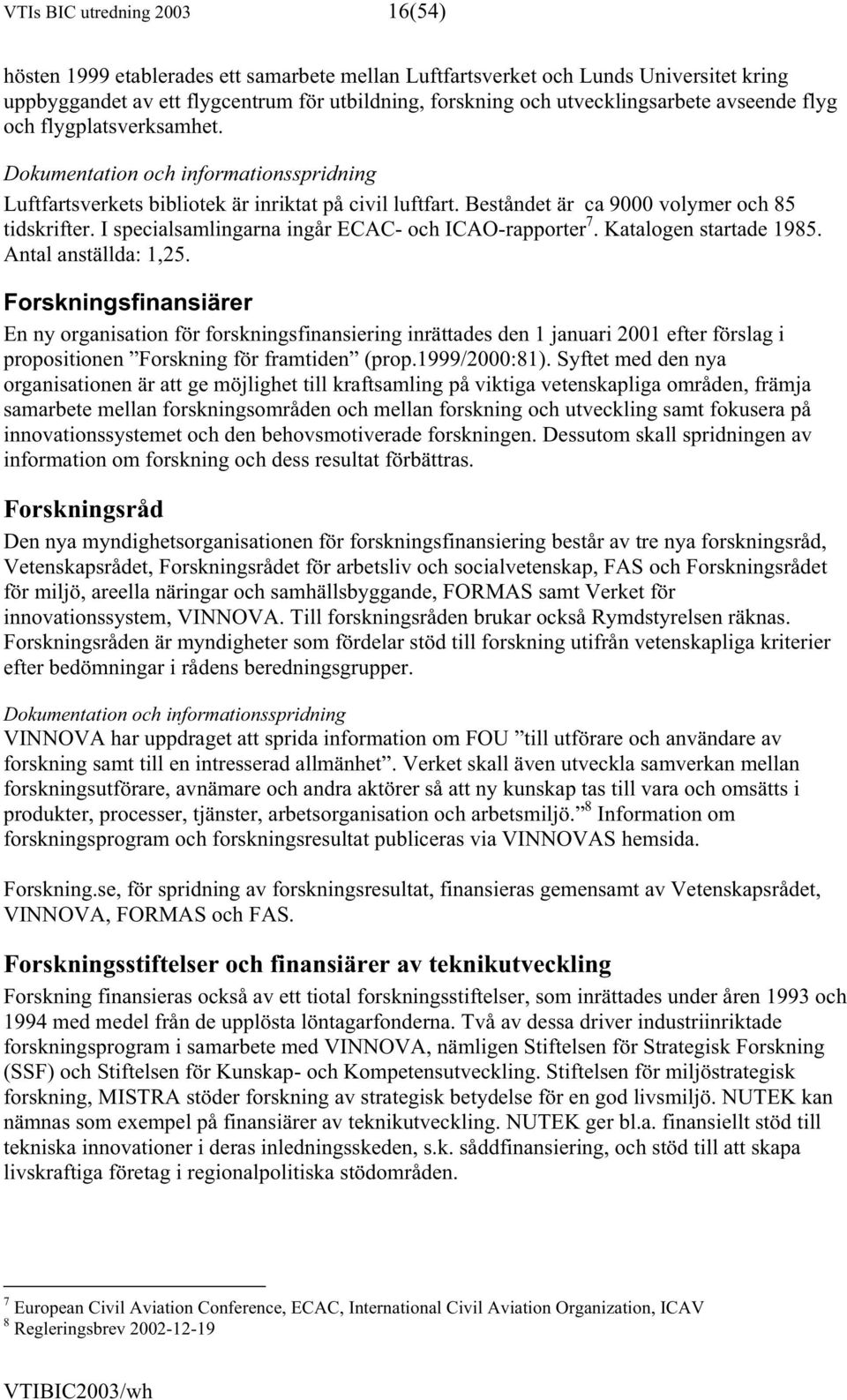 VTIs BIC utredning 2003 16(54)

hösten 1999 etablerades ett samarbete mellan Luftfartsverket och Lunds Universitet kring uppbyggandet av ett flygcentrum för utbildning, forskning och utvecklingsarbete avseende flyg och flygplatsverksamhet.

Dokumentation och informationsspridning

Luftfartsverkets bibliotek är inriktat på civil luftfart. Beståndet är ca 9000 volymer och 85 tidskrifter. I specialsamlingarna ingår ECAC- och ICAO-rapporter$^7$. Katalogen startade 1985. Antal anställda: 1,25.

Forskningsfinansiärer

En ny organisation för forskningsfinansiering inrättades den 1 januari 2001 efter förslag i propositionen ”Forskning för framtiden” (prop.1999/2000:81). Syftet med den nya organisationen är att ge möjlighet till kraftsamling på viktiga vetenskapliga områden, främja samarbete mellan forskningsområden och mellan forskning och utveckling samt fokusera på innovationssystemet och den behovsmotiverade forskningen. Dessutom skall spridningen av information om forskning och dess resultat förbättras.

Forskningsråd

Den nya myndighetsorganisationen för forskningsfinansiering består av tre nya forskningsråd, Vetenskapsrådet, Forskningsrådet för arbetsliv och socialvetenskap, FAS och Forskningsrådet för miljö, areella näringar och samhällsbyggande, FORMAS samt Verket för innovationssystem, VINNOVA. Till forskningsråden brukar också Rymdstyrelsen räknas. Forskningsråden är myndigheter som fördelar stöd till forskning utifrån vetenskapliga kriterier efter bedömningar i rådens beredningsgrupper.

Dokumentation och informationsspridning

VINNOVA har uppdraget att sprida information om FOU ”till utförare och användare av forskning samt till en intresserad allmänhet”. Verket skall även utveckla samverkan mellan forskningsutförare, avnämare och andra aktörer så att ny kunskap tas till vara och omsätts i produkter, processer, tjänster, arbetsorganisation och arbetsmiljö.”$^8$ Information om forskningsprogram och forskningsresultat publiceras via VINNOVAS hemsida.

Forskning.se, för spridning av forskningsresultat, finansieras gemensamt av Vetenskapsrådet, VINNOVA, FORMAS och FAS.

Forskningsstiftelser och finansiärer av teknikutveckling

Forskning finansieras också av ett tiotal forskningsstiftelser, som inrättades under åren 1993 och 1994 med medel från de upplösta löntagarfonderna. Två av dessa driver industriinriktade forskningsprogram i samarbete med VINNOVA, nämligen Stiftelsen för Strategisk Forskning (SSF) och Stiftelsen för Kunskap- och Kompetensutveckling. Stiftelsen för miljöstrategisk forskning, MISTRA stöder forskning av strategisk betydelse för en god livsmiljö. NUTEK kan nämnas som exempel på finansiärer av teknikutveckling. NUTEK ger bl.a. finansiellt stöd till tekniska innovationer i deras inledningsskeden, s.k. såddfinansiering, och stöd till att skapa livskraftiga företag i regionalpolitiska stödområden.

$^7$ European Civil Aviation Conference, ECAC, International Civil Aviation Organization, ICAV
$^8$ Regleringsbrev 2002-12-19

VTIBIC2003/wh